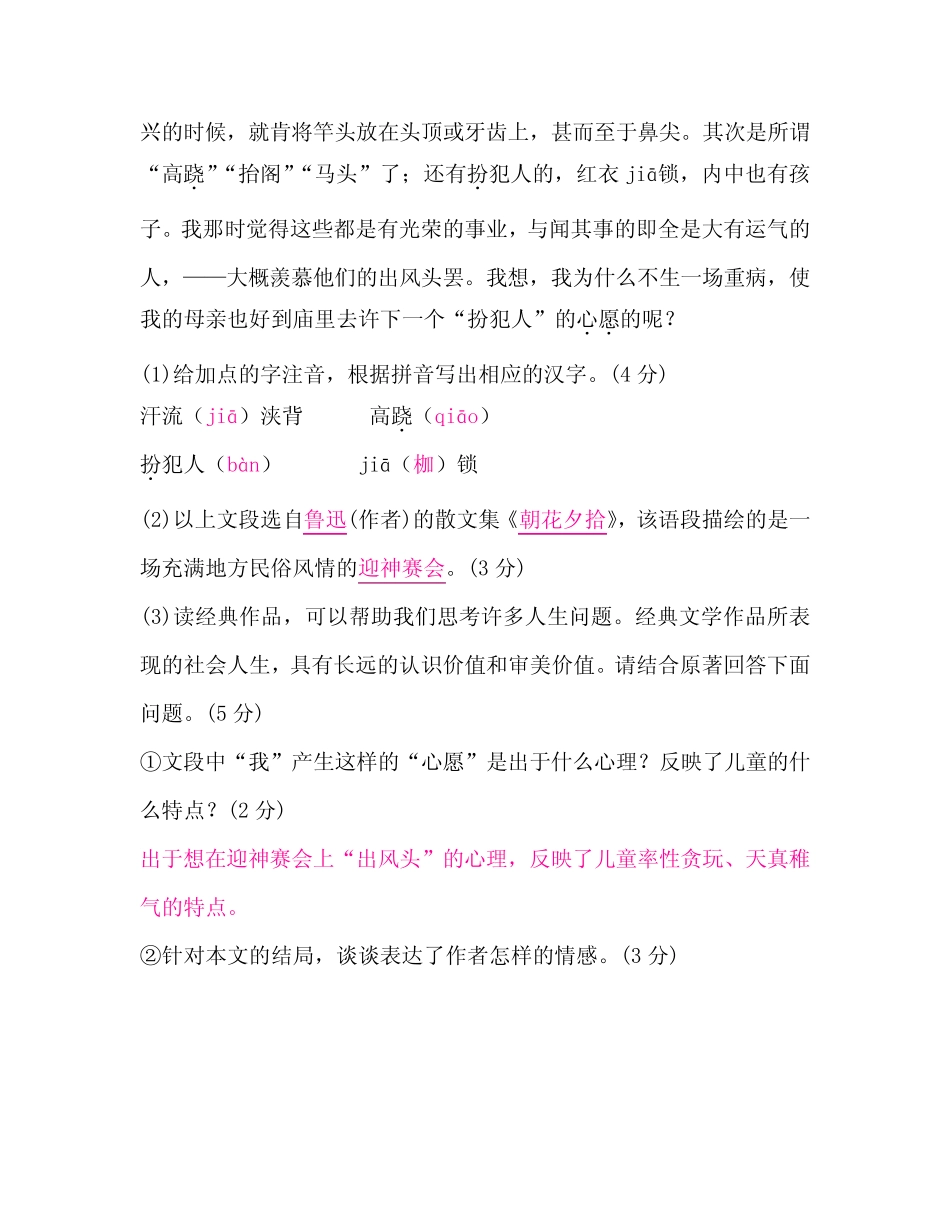 兴的时候，就肯将竿头放在头顶或牙齿上，甚而至于鼻尖。其次是所谓“高跷”“抬阁”“马头”了；还有扮犯人的，红衣 jiā锁，内中也有孩子。我那时觉得这些都是有光荣的事业，与闻其事的即全是大有运气的人，——大概羡慕他们的出风头罢。我想，我为什么不生一场重病，使我的母亲也好到庙里去许下一个“扮犯人”的心愿的呢？

(1)给加点的字注音，根据拼音写出相应的汉字。(4 分)

汗流（jiā）浃背　　高跷（qiāo）

扮犯人（bàn）　　jiā（枷）锁

(2)以上文段选自鲁迅(作者)的散文集《朝花夕拾》，该语段描绘的是一场充满地方民俗风情的迎神赛会。(3 分)

(3)读经典作品，可以帮助我们思考许多人生问题。经典文学作品所表现的社会人生，具有长远的认识价值和审美价值。请结合原著回答下面问题。(5 分)

①文段中“我”产生这样的“心愿”是出于什么心理？反映了儿童的什么特点？(2 分)

出于想在迎神赛会上“出风头”的心理，反映了儿童率性贪玩、天真稚气的特点。

②针对本文的结局，谈谈表达了作者怎样的情感。(3 分)